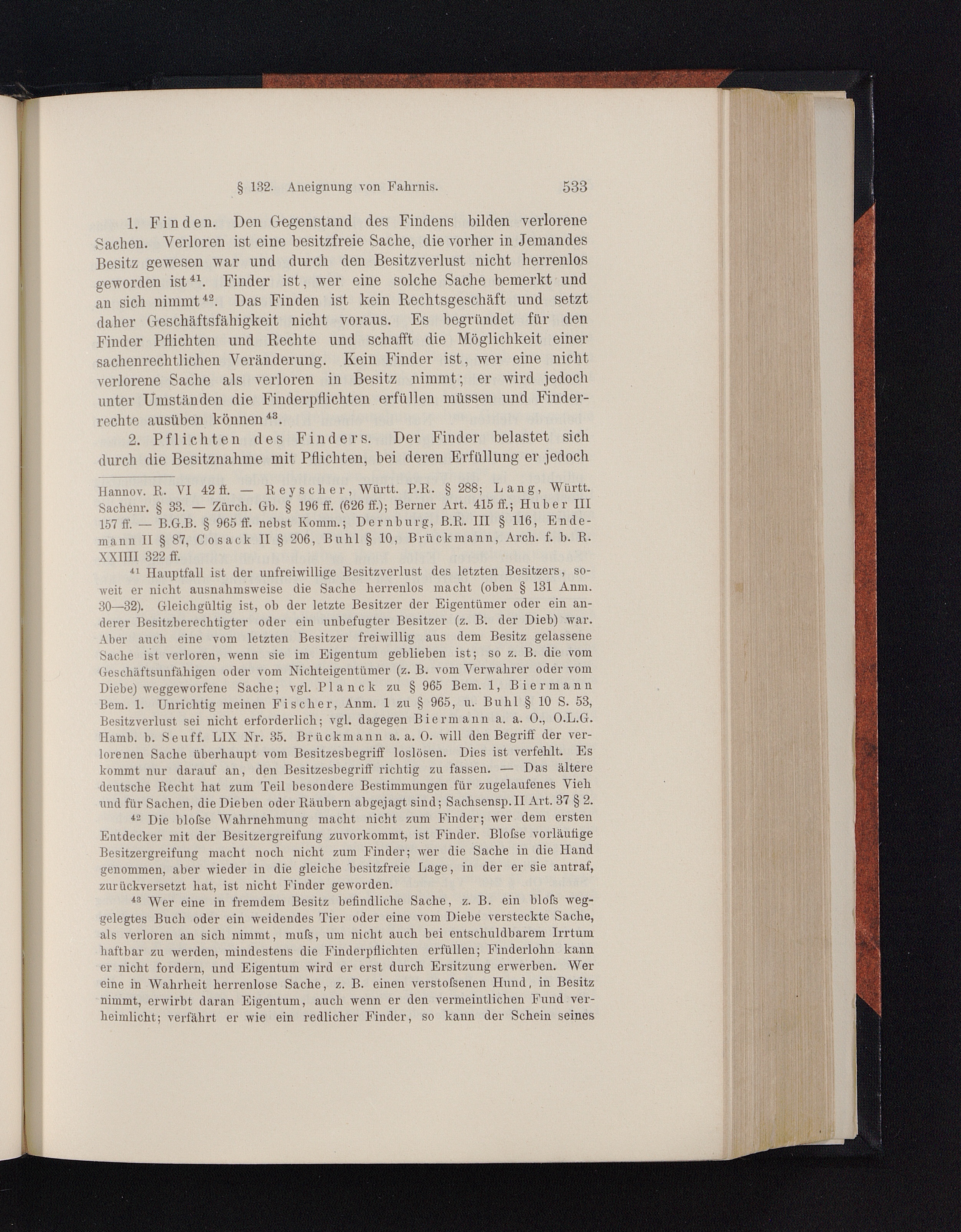 § 132. Aneignung von Fahrnis. 533

1. Finden. Den Gegenstand des Findens bilden verlorene Sachen. Verloren ist eine besitzfreie Sache, die vorher in Jemandes Besitz gewesen war und durch den Besitzverlust nicht herrenlos geworden ist$^{41}$. Finder ist, wer eine solche Sache bemerkt und an sich nimmt$^{42}$. Das Finden ist kein Rechtsgeschäft und setzt daher Geschäftsfähigkeit nicht voraus. Es begründet für den Finder Pflichten und Rechte und schafft die Möglichkeit einer sachenrechtlichen Veränderung. Kein Finder ist, wer eine nicht verlorene Sache als verloren in Besitz nimmt; er wird jedoch unter Umständen die Finderpflichten erfüllen müssen und Finderrechte ausüben können$^{43}$.

2. Pflichten des Finders. Der Finder belastet sich durch die Besitznahme mit Pflichten, bei deren Erfüllung er jedoch

Hannov. R. VI 42 ff. — Reyscher, Württ. P.R. § 288; Lang, Württ. Sachenr. § 33. — Zürch. Gb. § 196 ff. (626 ff.); Berner Art. 415 ff.; Huber III 157 ff. — B.G.B. § 965 ff. nebst Komm.; Dernburg, B.R. III § 116, Endemann II § 87, Cosack II § 206, Buhl § 10, Brückmann, Arch. f. b. R. XXIIII 322 ff.

$^{41}$ Hauptfall ist der unfreiwillige Besitzverlust des letzten Besitzers, soweit er nicht ausnahmsweise die Sache herrenlos macht (oben § 131 Anm. 30—32). Gleichgültig ist, ob der letzte Besitzer der Eigentümer oder ein anderer Besitzberechtigter oder ein unbefugter Besitzer (z. B. der Dieb) war. Aber auch eine vom letzten Besitzer freiwillig aus dem Besitz gelassene Sache ist verloren, wenn sie im Eigentum geblieben ist; so z. B. die vom Geschäftsunfähigen oder vom Nichteigentümer (z. B. vom Verwahrer oder vom Diebe) weggeworfene Sache; vgl. Planck zu § 965 Bem. 1, Biermann Bem. 1. Unrichtig meinen Fischer, Anm. 1 zu § 965, u. Buhl § 10 S. 53, Besitzverlust sei nicht erforderlich; vgl. dagegen Biermann a. a. O., O.L.G. Hamb. b. Seuff. LIX Nr. 35. Brückmann a. a. O. will den Begriff der verlorenen Sache überhaupt vom Besitzesbegriff loslösen. Dies ist verfehlt. Es kommt nur darauf an, den Besitzesbegriff richtig zu fassen. — Das ältere deutsche Recht hat zum Teil besondere Bestimmungen für zugelaufenes Vieh und für Sachen, die Dieben oder Räubern abgejagt sind; Sachsensp. II Art. 37 § 2.

$^{42}$ Die bloſse Wahrnehmung macht nicht zum Finder; wer dem ersten Entdecker mit der Besitzergreifung zuvorkommt, ist Finder. Bloſse vorläufige Besitzergreifung macht noch nicht zum Finder; wer die Sache in die Hand genommen, aber wieder in die gleiche besitzfreie Lage, in der er sie antraf, zurückversetzt hat, ist nicht Finder geworden.

$^{43}$ Wer eine in fremdem Besitz befindliche Sache, z. B. ein bloſs weggelegtes Buch oder ein weidendes Tier oder eine vom Diebe versteckte Sache, als verloren an sich nimmt, muſs, um nicht auch bei entschuldbarem Irrtum haftbar zu werden, mindestens die Finderpflichten erfüllen; Finderlohn kann er nicht fordern, und Eigentum wird er erst durch Ersitzung erwerben. Wer eine in Wahrheit herrenlose Sache, z. B. einen verstoſsenen Hund, in Besitz nimmt, erwirbt daran Eigentum, auch wenn er den vermeintlichen Fund verheimlicht; verfährt er wie ein redlicher Finder, so kann der Schein seines